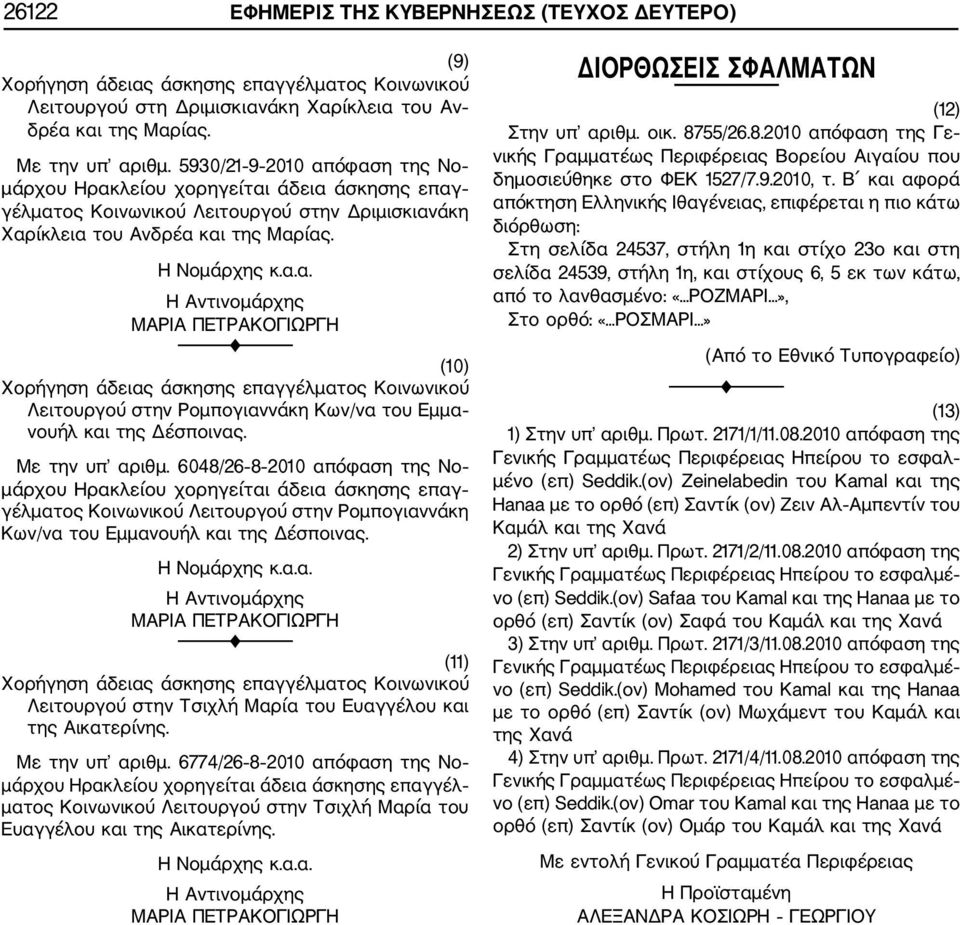 26122 ΕΦΗΜΕΡΙΣ ΤΗΣ ΚΥΒΕΡΝΗΣΕΩΣ (ΤΕΥΧΟΣ ΔΕΥΤΕΡΟ)

(9)
Χορήγηση άδειας άσκησης επαγγέλματος Κοινωνικού Λειτουργού στη Δριμισκιανάκη Χαρίκλεια του Ανδρέα και της Μαρίας.

Με την υπ' αριθμ. 5930/21-9-2010 απόφαση της Νομάρχου Ηρακλείου χορηγείται άδεια άσκησης επαγγέλματος Κοινωνικού Λειτουργού στην Δριμισκιανάκη Χαρίκλεια του Ανδρέα και της Μαρίας.

Η Νομάρχης κ.α.α.
Η Αντινομάρχης
ΜΑΡΙΑ ΠΕΤΡΑΚΟΓΙΩΡΓΗ

(10)
Χορήγηση άδειας άσκησης επαγγέλματος Κοινωνικού Λειτουργού στην Ρομπογιαννάκη Κων/να του Εμμανουήλ και της Δέσποινας.

Με την υπ' αριθμ. 6048/26-8-2010 απόφαση της Νομάρχου Ηρακλείου χορηγείται άδεια άσκησης επαγγέλματος Κοινωνικού Λειτουργού στην Ρομπογιαννάκη Κων/να του Εμμανουήλ και της Δέσποινας.

Η Νομάρχης κ.α.α.
Η Αντινομάρχης
ΜΑΡΙΑ ΠΕΤΡΑΚΟΓΙΩΡΓΗ

(11)
Χορήγηση άδειας άσκησης επαγγέλματος Κοινωνικού Λειτουργού στην Τσιχλή Μαρία του Ευαγγέλου και της Αικατερίνης.

Με την υπ' αριθμ. 6774/26-8-2010 απόφαση της Νομάρχου Ηρακλείου χορηγείται άδεια άσκησης επαγγέλματος Κοινωνικού Λειτουργού στην Τσιχλή Μαρία του Ευαγγέλου και της Αικατερίνης.

Η Νομάρχης κ.α.α.
Η Αντινομάρχης
ΜΑΡΙΑ ΠΕΤΡΑΚΟΓΙΩΡΓΗ

ΔΙΟΡΘΩΣΕΙΣ ΣΦΑΛΜΑΤΩΝ

(12)
Στην υπ' αριθμ. οικ. 8755/26.8.2010 απόφαση της Γενικής Γραμματέως Περιφέρειας Βορείου Αιγαίου που δημοσιεύθηκε στο ΦΕΚ 1527/7.9.2010, τ. Β΄ και αφορά απόκτηση Ελληνικής Ιθαγένειας, επιφέρεται η πιο κάτω διόρθωση:

Στη σελίδα 24537, στήλη 1η και στίχο 23ο και στη σελίδα 24539, στήλη 1η, και στίχους 6, 5 εκ των κάτω, από το λανθασμένο: «...ΡΟΖΜΑΡΙ...»,

Στο ορθό: «...ΡΟΣΜΑΡΙ...»

(Από το Εθνικό Τυπογραφείο)

(13)
1) Στην υπ' αριθμ. Πρωτ. 2171/1/11.08.2010 απόφαση της Γενικής Γραμματέως Περιφέρειας Ηπείρου το εσφαλμένο (επ) Seddik.(ον) Zeinelabedin του Kamal και της Hanaa με το ορθό (επ) Σαντίκ (ον) Ζειν Αλ-Αμπεντίν του Καμάλ και της Χανά

2) Στην υπ' αριθμ. Πρωτ. 2171/2/11.08.2010 απόφαση της Γενικής Γραμματέως Περιφέρειας Ηπείρου το εσφαλμένο (επ) Seddik.(ον) Safaa του Kamal και της Hanaa με το ορθό (επ) Σαντίκ (ον) Σαφά του Καμάλ και της Χανά

3) Στην υπ' αριθμ. Πρωτ. 2171/3/11.08.2010 απόφαση της Γενικής Γραμματέως Περιφέρειας Ηπείρου το εσφαλμένο (επ) Seddik.(ον) Mohamed του Kamal και της Hanaa με το ορθό (επ) Σαντίκ (ον) Μωχάμεντ του Καμάλ και της Χανά

4) Στην υπ' αριθμ. Πρωτ. 2171/4/11.08.2010 απόφαση της Γενικής Γραμματέως Περιφέρειας Ηπείρου το εσφαλμένο (επ) Seddik.(ον) Omar του Kamal και της Hanaa με το ορθό (επ) Σαντίκ (ον) Ομάρ του Καμάλ και της Χανά

Με εντολή Γενικού Γραμματέα Περιφέρειας
Η Προϊσταμένη
ΑΛΕΞΑΝΔΡΑ ΚΟΣΙΩΡΗ - ΓΕΩΡΓΙΟΥ